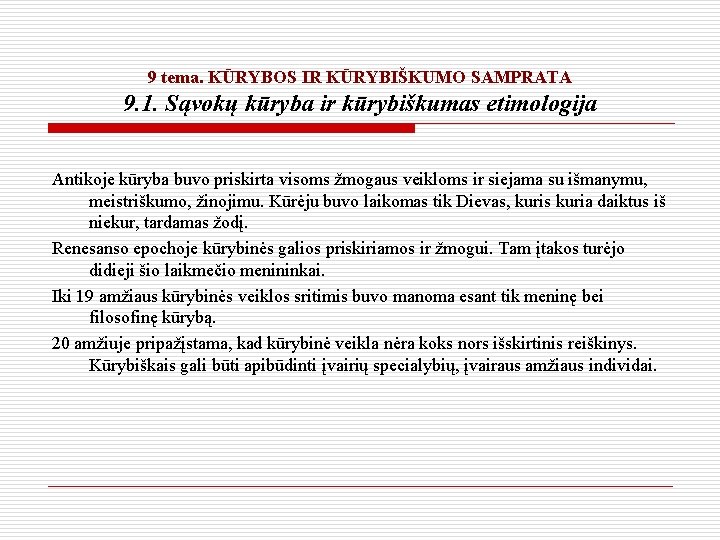 9 tema. KŪRYBOS IR KŪRYBIŠKUMO SAMPRATA
9.1. Sąvokų kūryba ir kūrybiškumas etimologija

Antikoje kūryba buvo priskirta visoms žmogaus veikloms ir siejama su išmanymu, meistriškumo, žinojimu. Kūrėju buvo laikomas tik Dievas, kuris kuria daiktus iš niekur, tardamas žodį.

Renesanso epochoje kūrybinės galios priskiriamos ir žmogui. Tam įtakos turėjo didieji šio laikmečio menininkai.

Iki 19 amžiaus kūrybinės veiklos sritimis buvo manoma esant tik meninę bei filosofinę kūrybą.

20 amžiuje pripažįstama, kad kūrybinė veikla nėra koks nors išskirtinis reiškinys. Kūrybiškais gali būti apibūdinti įvairių specialybių, įvairaus amžiaus individai.